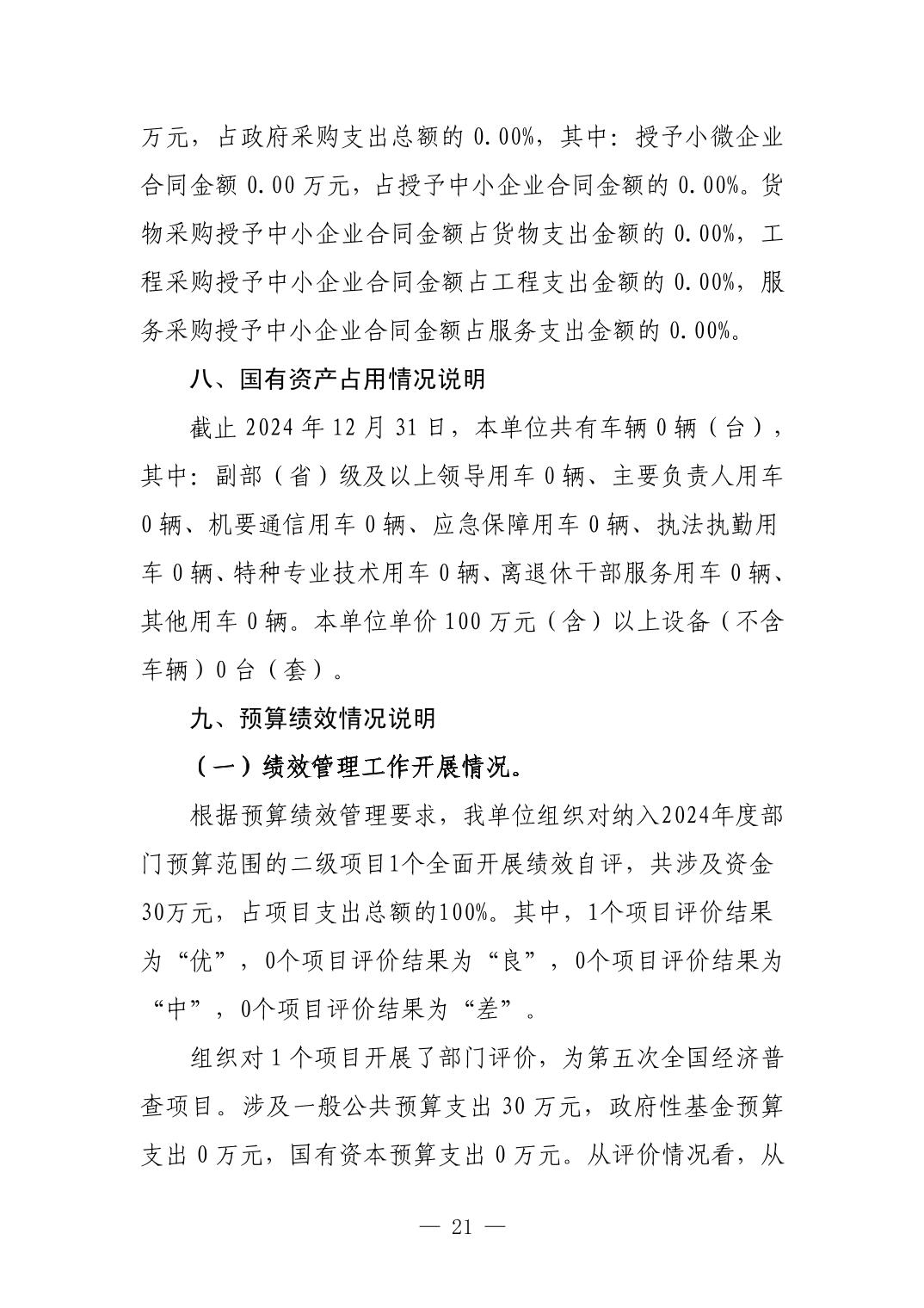 万元，占政府采购支出总额的0.00%，其中：授予小微企业合同金额0.00万元，占授予中小企业合同金额的0.00%。货物采购授予中小企业合同金额占货物支出金额的0.00%，工程采购授予中小企业合同金额占工程支出金额的0.00%，服务采购授予中小企业合同金额占服务支出金额的0.00%。

八、国有资产占用情况说明

截止2024年12月31日，本单位共有车辆0辆（台），其中：副部（省）级及以上领导用车0辆、主要负责人用车0辆、机要通信用车0辆、应急保障用车0辆、执法执勤用车0辆、特种专业技术用车0辆、离退休干部服务用车0辆、其他用车0辆。本单位单价100万元（含）以上设备（不含车辆）0台（套）。

九、预算绩效情况说明

（一）绩效管理工作开展情况。

根据预算绩效管理要求，我单位组织对纳入2024年度部门预算范围的二级项目1个全面开展绩效自评，共涉及资金30万元，占项目支出总额的100%。其中，1个项目评价结果为“优”，0个项目评价结果为“良”，0个项目评价结果为“中”，0个项目评价结果为“差”。

组织对1个项目开展了部门评价，为第五次全国经济普查项目。涉及一般公共预算支出30万元，政府性基金预算支出0万元，国有资本预算支出0万元。从评价情况看，从

— 21 —